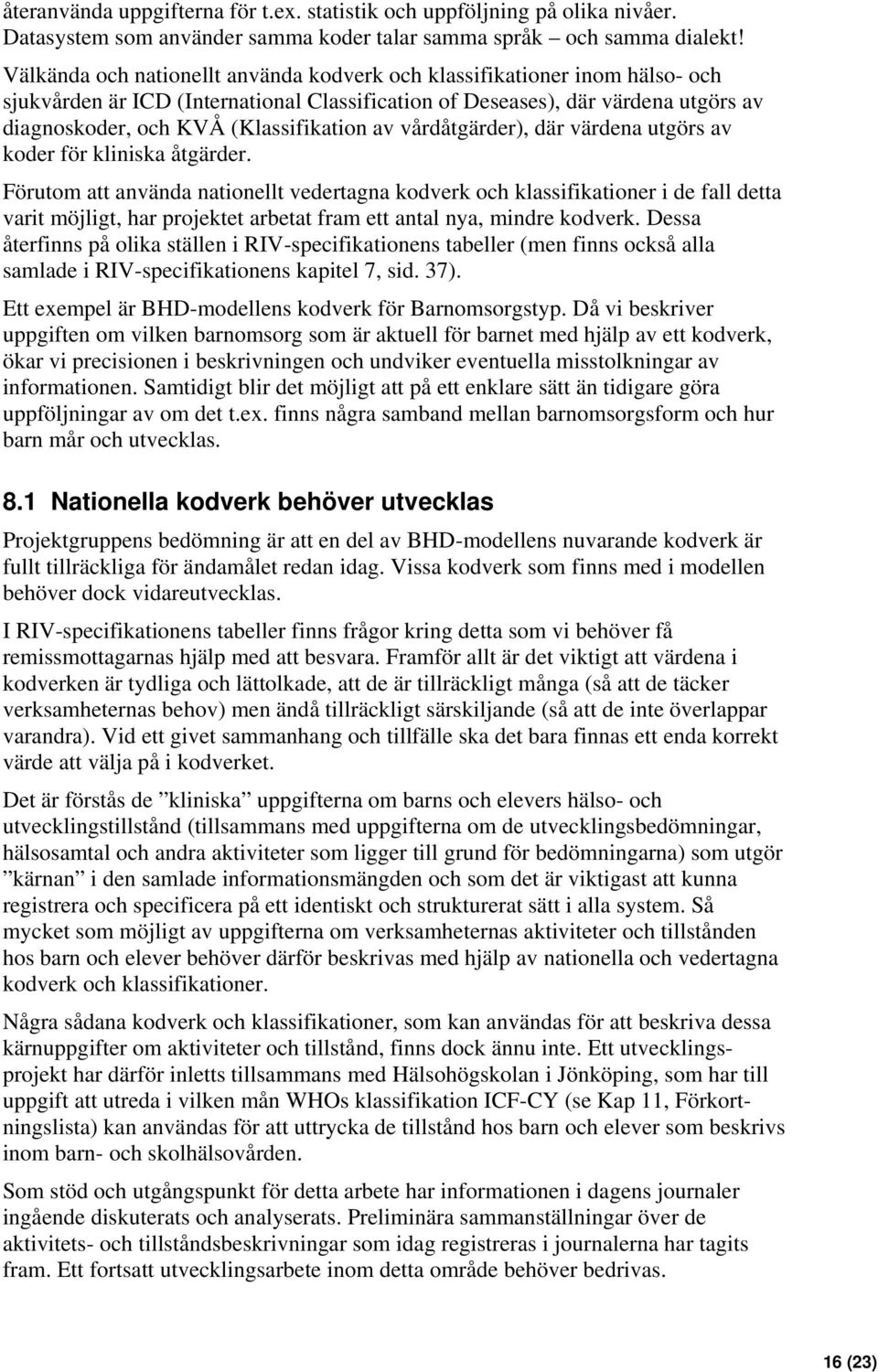 återanvända uppgifterna för t.ex. statistik och uppföljning på olika nivåer. Datasystem som använder samma koder talar samma språk och samma dialekt! Välkända och nationellt använda kodverk och klassifikationer inom hälso- och sjukvården är ICD (International Classification of Deseases), där värdena utgörs av diagnoskoder, och KVÅ (Klassifikation av vårdåtgärder), där värdena utgörs av koder för kliniska åtgärder.

Förutom att använda nationellt vedertagna kodverk och klassifikationer i de fall detta varit möjligt, har projektet arbetat fram ett antal nya, mindre kodverk. Dessa återfinns på olika ställen i RIV-specifikationens tabeller (men finns också alla samlade i RIV-specifikationens kapitel 7, sid. 37).

Ett exempel är BHD-modellens kodverk för Barnomsorgstyp. Då vi beskriver uppgiften om vilken barnomsorg som är aktuell för barnet med hjälp av ett kodverk, ökar vi precisionen i beskrivningen och undviker eventuella misstolkningar av informationen. Samtidigt blir det möjligt att på ett enklare sätt än tidigare göra uppföljningar av om det t.ex. finns några samband mellan barnomsorgsform och hur barn mår och utvecklas.

8.1 Nationella kodverk behöver utvecklas

Projektgruppens bedömning är att en del av BHD-modellens nuvarande kodverk är fullt tillräckliga för ändamålet redan idag. Vissa kodverk som finns med i modellen behöver dock vidareutvecklas.

I RIV-specifikationens tabeller finns frågor kring detta som vi behöver få remissmottagarnas hjälp med att besvara. Framför allt är det viktigt att värdena i kodverken är tydliga och lättolkade, att de är tillräckligt många (så att de täcker verksamheternas behov) men ändå tillräckligt särskiljande (så att de inte överlappar varandra). Vid ett givet sammanhang och tillfälle ska det bara finnas ett enda korrekt värde att välja på i kodverket.

Det är förstås de ”kliniska” uppgifterna om barns och elevers hälso- och utvecklingstillstånd (tillsammans med uppgifterna om de utvecklingsbedömningar, hälsosamtal och andra aktiviteter som ligger till grund för bedömningarna) som utgör ”kärnan” i den samlade informationsmängden och som det är viktigast att kunna registrera och specificera på ett identiskt och strukturerat sätt i alla system. Så mycket som möjligt av uppgifterna om verksamheternas aktiviteter och tillstånden hos barn och elever behöver därför beskrivas med hjälp av nationella och vedertagna kodverk och klassifikationer.

Några sådana kodverk och klassifikationer, som kan användas för att beskriva dessa kärnuppgifter om aktiviteter och tillstånd, finns dock ännu inte. Ett utvecklingsprojekt har därför inletts tillsammans med Hälsohögskolan i Jönköping, som har till uppgift att utreda i vilken mån WHOs klassifikation ICF-CY (se Kap 11, Förkortningslista) kan användas för att uttrycka de tillstånd hos barn och elever som beskrivs inom barn- och skolhälsovården.

Som stöd och utgångspunkt för detta arbete har informationen i dagens journaler ingående diskuterats och analyserats. Preliminära sammanställningar över de aktivitets- och tillståndsbeskrivningar som idag registreras i journalerna har tagits fram. Ett fortsatt utvecklingsarbete inom detta område behöver bedrivas.

16 (23)